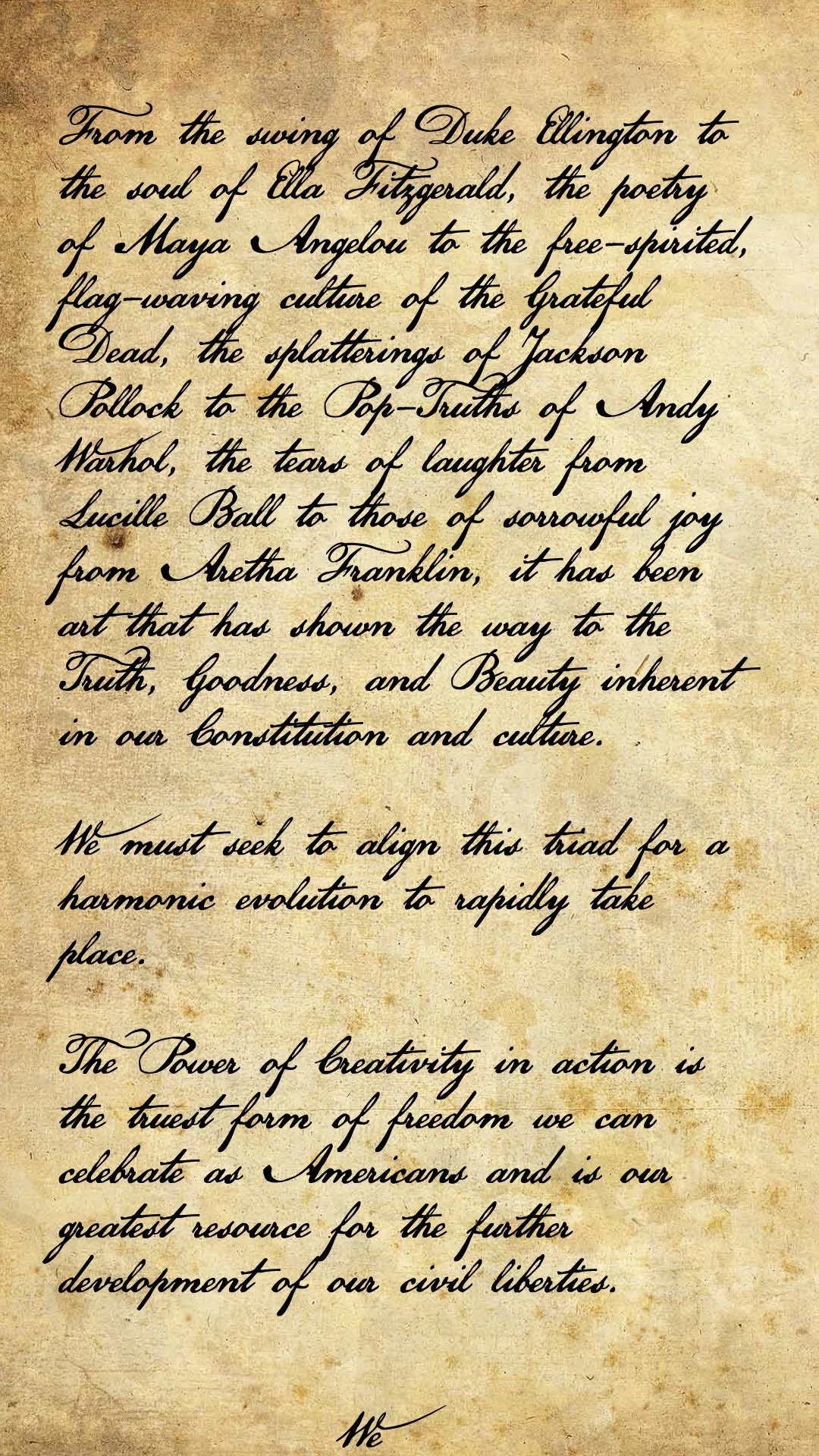 From the swing of Duke Ellington to the soul of Ella Fitzgerald, the poetry of Maya Angelou to the free-spirited, flag-waving culture of the Grateful Dead, the splatterings of Jackson Pollock to the Pop-Truths of Andy Warhol, the tears of laughter from Lucille Ball to those of sorrowful joy from Aretha Franklin, it has been art that has shown the way to the Truth, Goodness, and Beauty inherent in our Constitution and culture.

We must seek to align this triad for a harmonic evolution to rapidly take place.

The Power of Creativity in action is the truest form of freedom we can celebrate as Americans and is our greatest resource for the further development of our civil liberties.

We